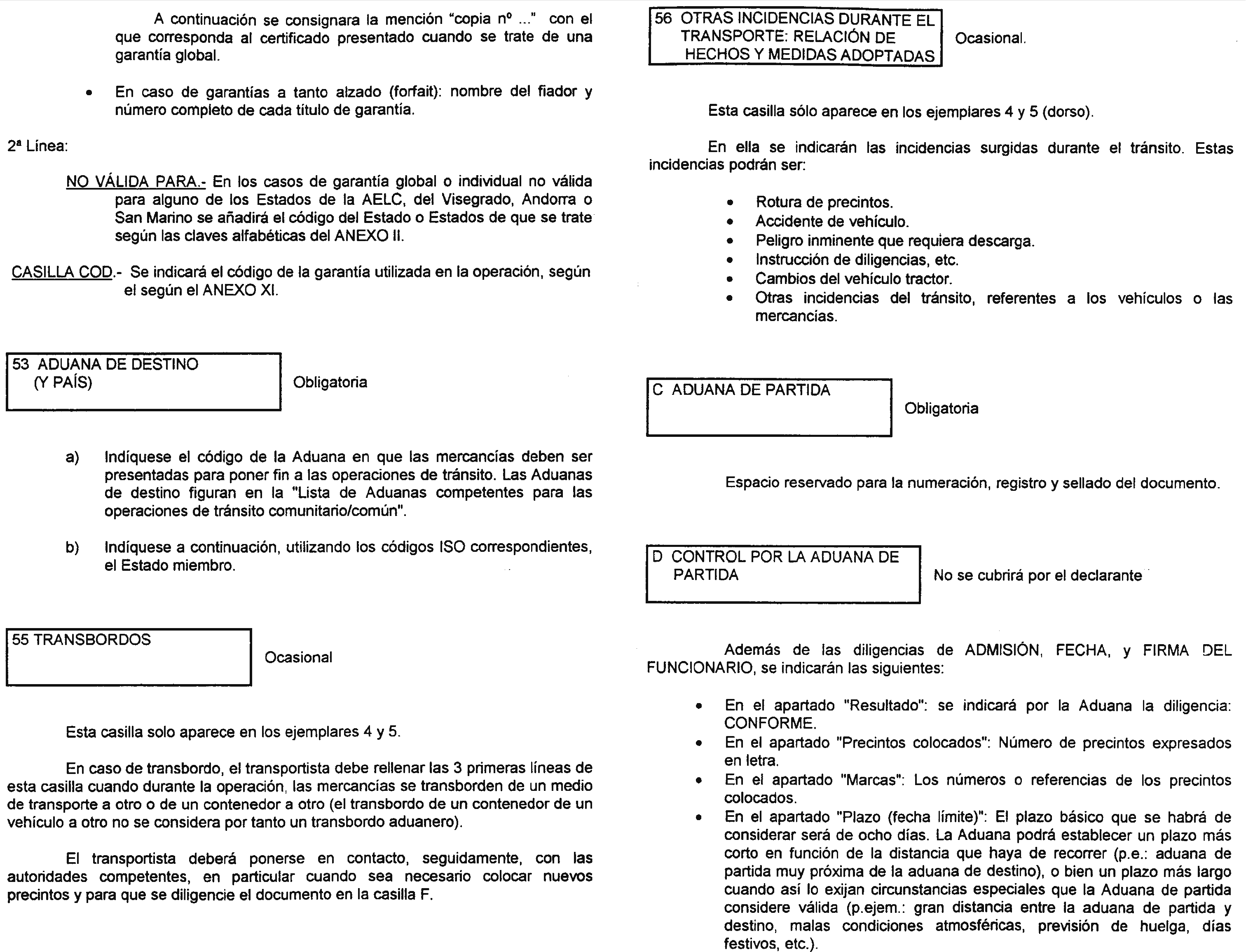 A continuación se consignara la mención "copia nº ..." con el que corresponda al certificado presentado cuando se trate de una garantía global.

• En caso de garantías a tanto alzado (forfait): nombre del fiador y número completo de cada título de garantía.

2ª Línea:

NO VÁLIDA PARA.- En los casos de garantía global o individual no válida para alguno de los Estados de la AELC, del Visegrado, Andorra o San Marino se añadirá el código del Estado o Estados de que se trate según las claves alfabéticas del ANEXO II.

CASILLA COD.- Se indicará el código de la garantía utilizada en la operación, según el según el ANEXO XI.

53 ADUANA DE DESTINO (Y PAÍS)

Obligatoria

a) Indíquese el código de la Aduana en que las mercancías deben ser presentadas para poner fin a las operaciones de tránsito. Las Aduanas de destino figuran en la "Lista de Aduanas competentes para las operaciones de tránsito comunitario/común".

b) Indíquese a continuación, utilizando los códigos ISO correspondientes, el Estado miembro.

55 TRANSBORDOS

Ocasional

Esta casilla solo aparece en los ejemplares 4 y 5.

En caso de transbordo, el transportista debe rellenar las 3 primeras líneas de esta casilla cuando durante la operación, las mercancías se transborden de un medio de transporte a otro o de un contenedor a otro (el transbordo de un contenedor de un vehículo a otro no se considera por tanto un transbordo aduanero).

El transportista deberá ponerse en contacto, seguidamente, con las autoridades competentes, en particular cuando sea necesario colocar nuevos precintos y para que se diligencie el documento en la casilla F.

56 OTRAS INCIDENCIAS DURANTE EL TRANSPORTE: RELACIÓN DE HECHOS Y MEDIDAS ADOPTADAS

Ocasional.

Esta casilla sólo aparece en los ejemplares 4 y 5 (dorso).

En ella se indicarán las incidencias surgidas durante el tránsito. Estas incidencias podrán ser:

• Rotura de precintos.
• Accidente de vehículo.
• Peligro inminente que requiera descarga.
• Instrucción de diligencias, etc.
• Cambios del vehículo tractor.
• Otras incidencias del tránsito, referentes a los vehículos o las mercancías.

C ADUANA DE PARTIDA

Obligatoria

Espacio reservado para la numeración, registro y sellado del documento.

D CONTROL POR LA ADUANA DE PARTIDA

No se cubrirá por el declarante

Además de las diligencias de ADMISIÓN, FECHA, y FIRMA DEL FUNCIONARIO, se indicarán las siguientes:

• En el apartado "Resultado": se indicará por la Aduana la diligencia: CONFORME.
• En el apartado "Precintos colocados": Número de precintos expresados en letra.
• En el apartado "Marcas": Los números o referencias de los precintos colocados.
• En el apartado "Plazo (fecha límite)": El plazo básico que se habrá de considerar será de ocho días. La Aduana podrá establecer un plazo más corto en función de la distancia que haya de recorrer (p.e.: aduana de partida muy próxima de la aduana de destino), o bien un plazo más largo cuando así lo exijan circunstancias especiales que la Aduana de partida considere válida (p.ejem.: gran distancia entre la aduana de partida y destino, malas condiciones atmosféricas, previsión de huelga, días festivos, etc.).